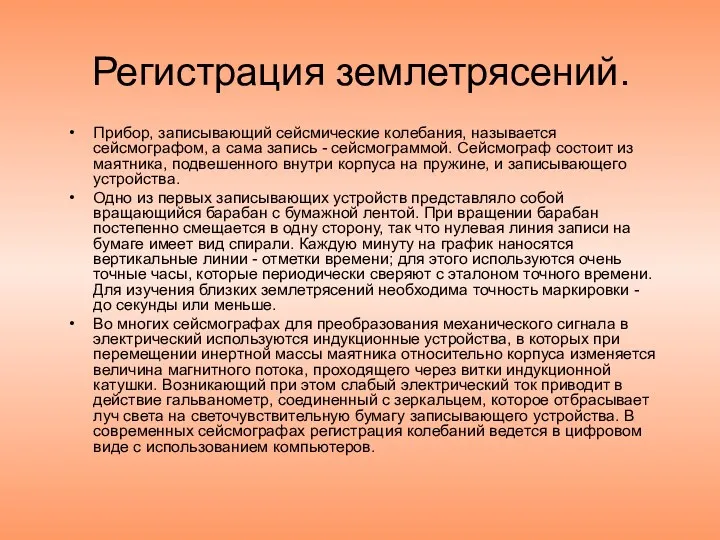 Регистрация землетрясений.

• Прибор, записывающий сейсмические колебания, называется сейсмографом, а сама запись - сейсмограммой. Сейсмограф состоит из маятника, подвешенного внутри корпуса на пружине, и записывающего устройства.

• Одно из первых записывающих устройств представляло собой вращающийся барабан с бумажной лентой. При вращении барабан постепенно смещается в одну сторону, так что нулевая линия записи на бумаге имеет вид спирали. Каждую минуту на график наносятся вертикальные линии - отметки времени; для этого используются очень точные часы, которые периодически сверяют с эталоном точного времени. Для изучения близких землетрясений необходима точность маркировки - до секунды или меньше.

• Во многих сейсмографах для преобразования механического сигнала в электрический используются индукционные устройства, в которых при перемещении инертной массы маятника относительно корпуса изменяется величина магнитного потока, проходящего через витки индукционной катушки. Возникающий при этом слабый электрический ток приводит в действие гальванометр, соединенный с зеркальцем, которое отбрасывает луч света на светочувствительную бумагу записывающего устройства. В современных сейсмографах регистрация колебаний ведется в цифровом виде с использованием компьютеров.